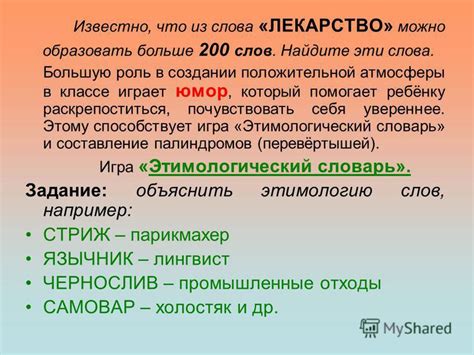 Известно, что из слова «ЛЕКАРСТВО» можно образовать больше 200 слов. Найдите эти слова.

Большую роль в создании положительной атмосферы в классе играет юмор, который помогает ребёнку раскрепоститься, почувствовать себя увереннее. Этому способствует игра «Этимологический словарь» и составление палиндромов (перевёртышей).

Игра «Этимологический словарь».

Задание: объяснить этимологию слов, например:

• СТРИЖ – парикмахер
• ЯЗЫЧНИК – лингвист
• ЧЕРНОСЛИВ – промышленные отходы
• САМОВАР – холостяк и др.

MyShared